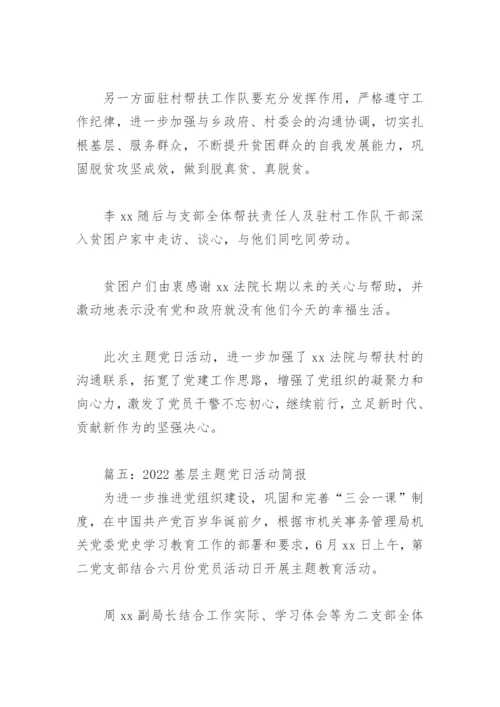 另一方面驻村帮扶工作队要充分发挥作用，严格遵守工作纪律，进一步加强与乡政府、村委会的沟通协调，切实扎根基层、服务群众，不断提升贫困群众的自我发展能力，巩固脱贫攻坚成效，做到脱真贫、真脱贫。

李 xx 随后与支部全体帮扶责任人及驻村工作队干部深入贫困户家中走访、谈心，与他们同吃同劳动。

贫困户们由衷感谢 xx 法院长期以来的关心与帮助，并激动地表示没有党和政府就没有他们今天的幸福生活。

此次主题党日活动，进一步加强了 xx 法院与帮扶村的沟通联系，拓宽了党建工作思路，增强了党组织的凝聚力和向心力，激发了党员干警不忘初心，继续前行，立足新时代、贡献新作为的坚强决心。

篇五：2022 基层主题党日活动简报

为进一步推进党组织建设，巩固和完善“三会一课”制度，在中国共产党百岁华诞前夕，根据市机关事务管理局机关党委党史学习教育工作的部署和要求，6 月 xx 日上午，第二党支部结合六月份党员活动日开展主题教育活动。

周 xx 副局长结合工作实际、学习体会等为二支部全体